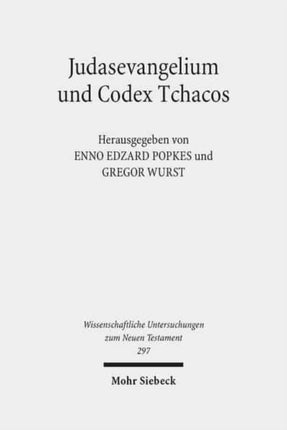 Judasevangelium und Codex Tchacos

Herausgegeben von
ENNO EDZARD POPKES und
GREGOR WURST

Wissenschaftliche Untersuchungen zum Neuen Testament
297

Mohr Siebeck